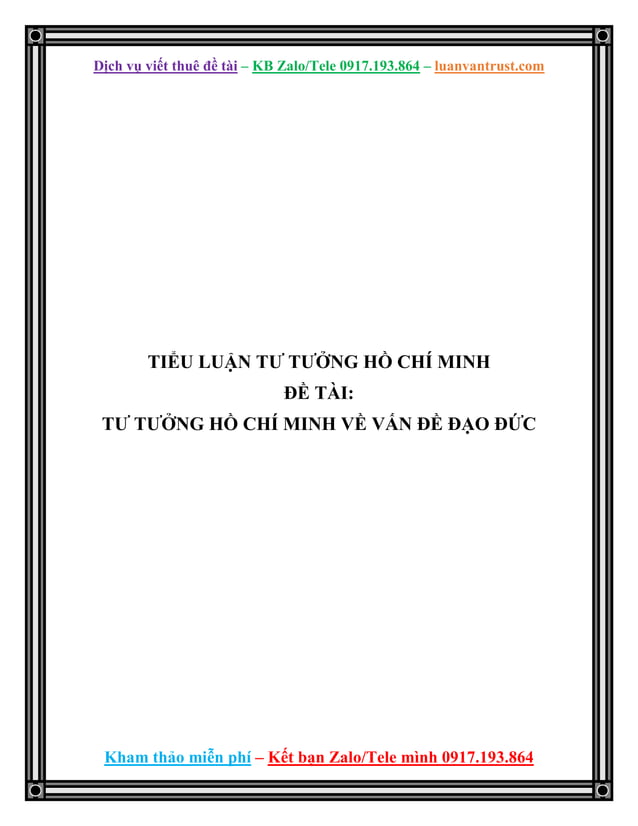 Dịch vụ viết thuê đề tài – KB Zalo/Tele 0917.193.864 – luanvantrust.com

TIỂU LUẬN TƯ TƯỞNG HỒ CHÍ MINH
ĐỀ TÀI:
TƯ TƯỞNG HỒ CHÍ MINH VỀ VẤN ĐỀ ĐẠO ĐỨC

Kham thảo miễn phí – Kết bạn Zalo/Tele mình 0917.193.864